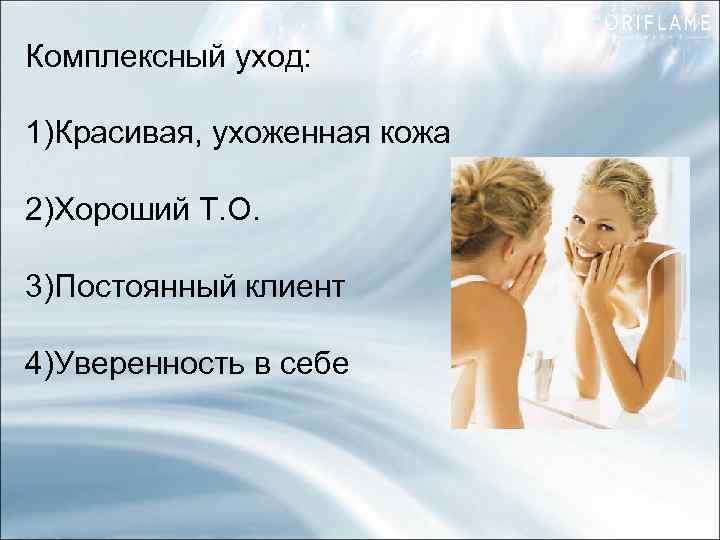 ORIFLAME

Комплексный уход:

1)Красивая, ухоженная кожа

2)Хороший Т.О.

3)Постоянный клиент

4)Уверенность в себе